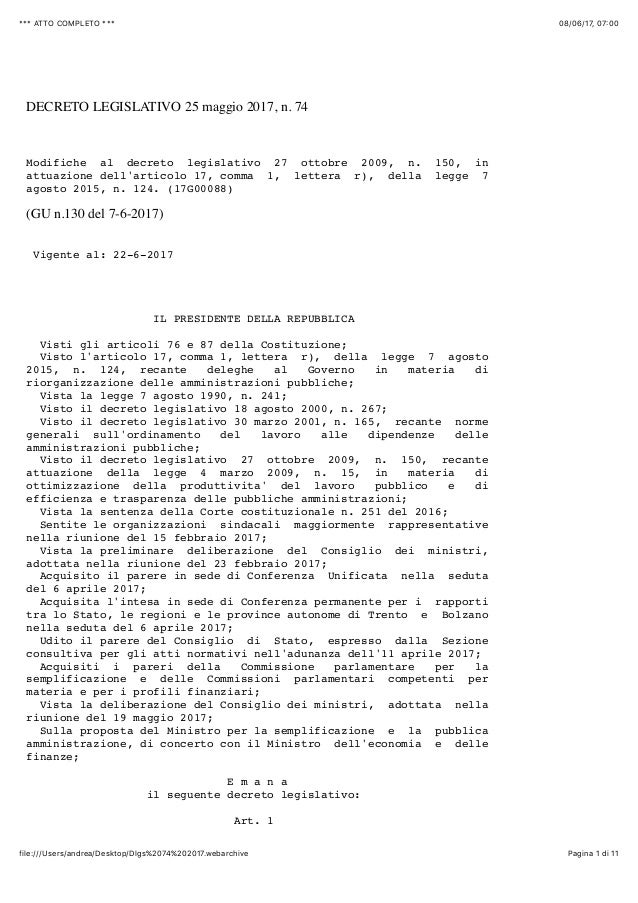 *** ATTO COMPLETO ***

08/06/17, 07:00

DECRETO LEGISLATIVO 25 maggio 2017, n. 74

Modifiche al decreto legislativo 27 ottobre 2009, n. 150, in attuazione dell'articolo 17, comma 1, lettera r), della legge 7 agosto 2015, n. 124. (17G00088)

(GU n.130 del 7-6-2017)

Vigente al: 22-6-2017

IL PRESIDENTE DELLA REPUBBLICA

Visti gli articoli 76 e 87 della Costituzione;
Visto l'articolo 17, comma 1, lettera r), della legge 7 agosto 2015, n. 124, recante deleghe al Governo in materia di riorganizzazione delle amministrazioni pubbliche;
Vista la legge 7 agosto 1990, n. 241;
Visto il decreto legislativo 18 agosto 2000, n. 267;
Visto il decreto legislativo 30 marzo 2001, n. 165, recante norme generali sull'ordinamento del lavoro alle dipendenze delle amministrazioni pubbliche;
Visto il decreto legislativo 27 ottobre 2009, n. 150, recante attuazione della legge 4 marzo 2009, n. 15, in materia di ottimizzazione della produttivita' del lavoro pubblico e di efficienza e trasparenza delle pubbliche amministrazioni;
Vista la sentenza della Corte costituzionale n. 251 del 2016;
Sentite le organizzazioni sindacali maggiormente rappresentative nella riunione del 15 febbraio 2017;
Vista la preliminare deliberazione del Consiglio dei ministri, adottata nella riunione del 23 febbraio 2017;
Acquisito il parere in sede di Conferenza Unificata nella seduta del 6 aprile 2017;
Acquisita l'intesa in sede di Conferenza permanente per i rapporti tra lo Stato, le regioni e le province autonome di Trento e Bolzano nella seduta del 6 aprile 2017;
Udito il parere del Consiglio di Stato, espresso dalla Sezione consultiva per gli atti normativi nell'adunanza dell'11 aprile 2017;
Acquisiti i pareri della Commissione parlamentare per la semplificazione e delle Commissioni parlamentari competenti per materia e per i profili finanziari;
Vista la deliberazione del Consiglio dei ministri, adottata nella riunione del 19 maggio 2017;
Sulla proposta del Ministro per la semplificazione e la pubblica amministrazione, di concerto con il Ministro dell'economia e delle finanze;

E m a n a
il seguente decreto legislativo:

Art. 1

file:///Users/andrea/Desktop/Dlgs%2074%202017.webarchive

Pagina 1 di 11